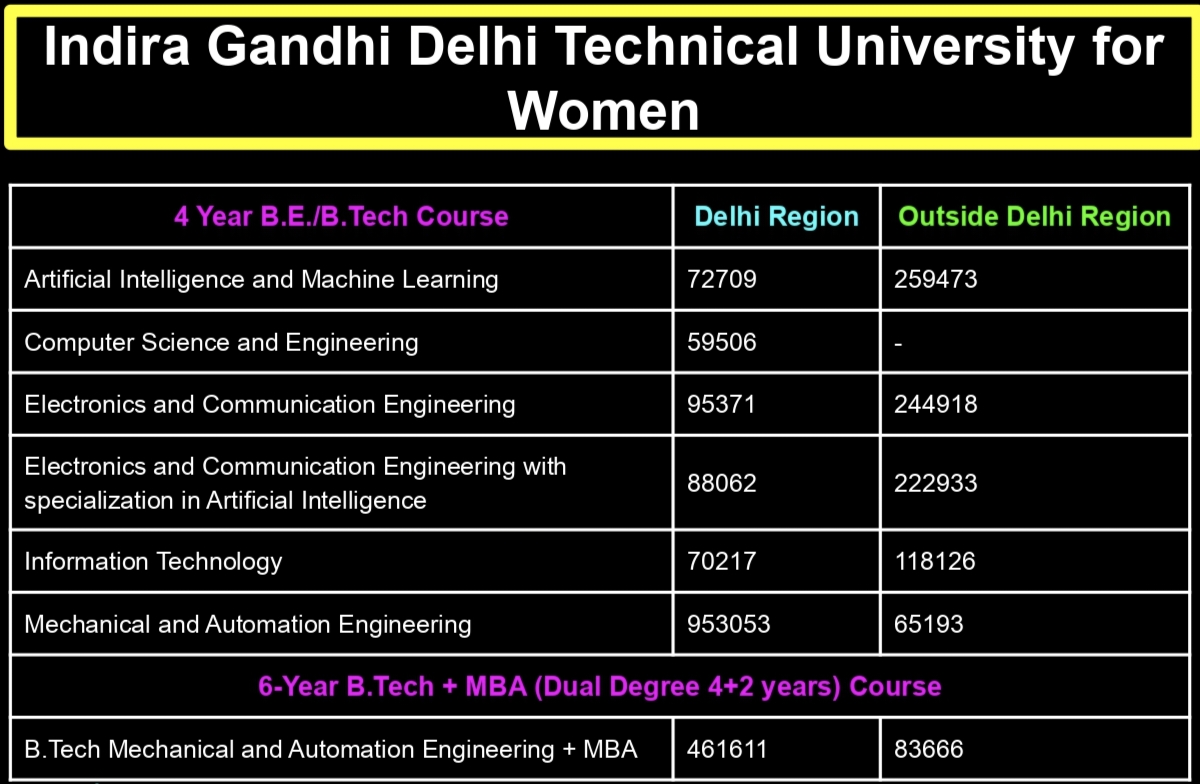 Indira Gandhi Delhi Technical University for Women

| 4 Year B.E./B.Tech Course | Delhi Region | Outside Delhi Region |
|---|---|---|
| Artificial Intelligence and Machine Learning | 72709 | 259473 |
| Computer Science and Engineering | 59506 | - |
| Electronics and Communication Engineering | 95371 | 244918 |
| Electronics and Communication Engineering with specialization in Artificial Intelligence | 88062 | 222933 |
| Information Technology | 70217 | 118126 |
| Mechanical and Automation Engineering | 953053 | 65193 |
| 6-Year B.Tech + MBA (Dual Degree 4+2 years) Course | | |
| B.Tech Mechanical and Automation Engineering + MBA | 461611 | 83666 |